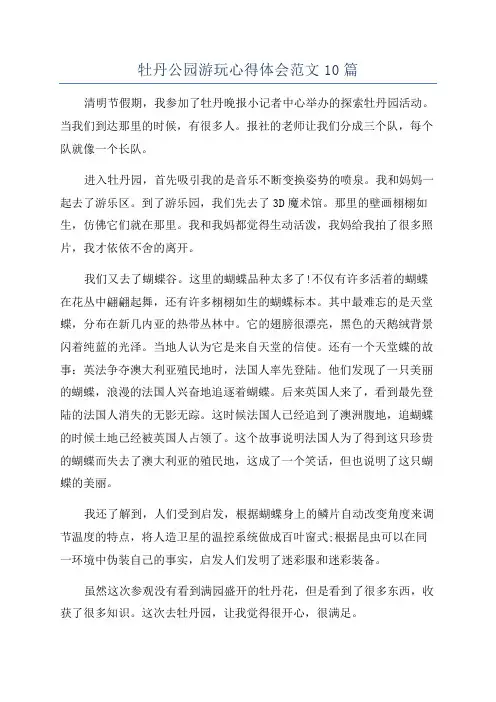 牡丹公园游玩心得体会范文 10 篇

清明节假期，我参加了牡丹晚报小记者中心举办的探索牡丹园活动。当我们到达那里的时候，有很多人。报社的老师让我们分成三个队，每个队就像一个长队。

进入牡丹园，首先吸引我的是音乐不断变换姿势的喷泉。我和妈妈一起去了游乐区。到了游乐园，我们先去了 3D 魔术馆。那里的壁画栩栩如生，仿佛它们就在那里。我和我妈都觉得生动活泼，我妈给我拍了很多照片，我才依依不舍的离开。

我们又去了蝴蝶谷。这里的蝴蝶品种太多了!不仅有许多活着的蝴蝶在花丛中翩翩起舞，还有许多栩栩如生的蝴蝶标本。其中最难忘的是天堂蝶，分布在新几内亚的热带丛林中。它的翅膀很漂亮，黑色的天鹅绒背景闪着纯蓝的光泽。当地人认为它是来自天堂的信使。还有一个天堂蝶的故事：英法争夺澳大利亚殖民地时，法国人率先登陆。他们发现了一只美丽的蝴蝶，浪漫的法国人兴奋地追逐着蝴蝶。后来英国人来了，看到最先登陆的法国人消失的无影无踪。这时候法国人已经追到了澳洲腹地，追蝴蝶的时候土地已经被英国人占领了。这个故事说明法国人为了得到这只珍贵的蝴蝶而失去了澳大利亚的殖民地，这成了一个笑话，但也说明了这只蝴蝶的美丽。

我还了解到，人们受到启发，根据蝴蝶身上的鳞片自动改变角度来调节温度的特点，将人造卫星的温控系统做成百叶窗式;根据昆虫可以在同一环境中伪装自己的事实，启发人们发明了迷彩服和迷彩装备。

虽然这次参观没有看到满园盛开的牡丹花，但是看到了很多东西，收获了很多知识。这次去牡丹园，让我觉得很开心，很满足。